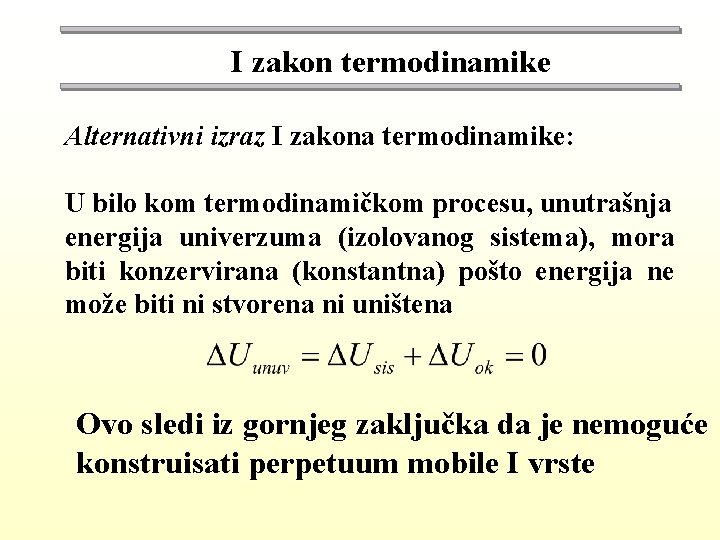 I zakon termodinamike

Alternativni izraz I zakona termodinamike:

U bilo kom termodinamičkom procesu, unutrašnja energija univerzuma (izolovanog sistema), mora biti konzervirana (konstantna) pošto energija ne može biti ni stvorena ni uništena

$\Delta U_{unuv} = \Delta U_{sis} + \Delta U_{ok} = 0$

Ovo sledi iz gornjeg zaključka da je nemoguće konstruisati perpetuum mobile I vrste